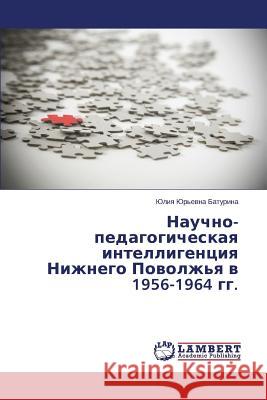 Юлия Юрьевна Батурина

Научно-педагогическая интеллигенция Нижнего Поволжья в 1956-1964 гг.

LAP LAMBERT Academic Publishing

Kraina Książek